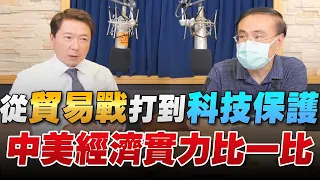 從貿易戰打到科技保護
中美經濟實力比一比